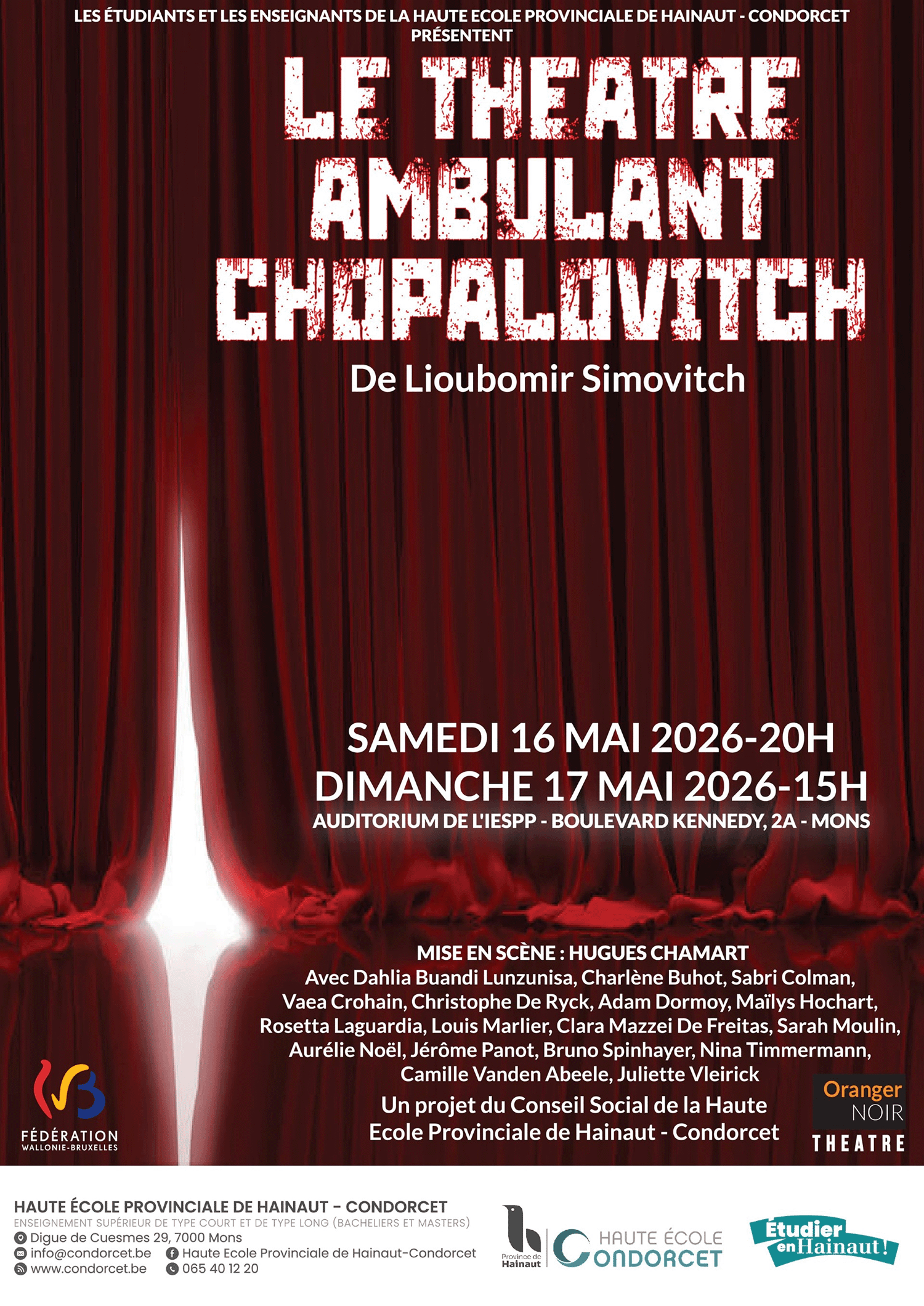 LES ÉTUDIANTS ET LES ENSEIGNANTS DE LA HAUTE ECOLE PROVINCIALE DE HAINAUT - CONDORCET PRÉSENTENT

LE THEATRE AMBULANT CHOPALOVITCH

De Lioubomir Simovitch

SAMEDI 16 MAI 2026-20H
DIMANCHE 17 MAI 2026-15H
AUDITORIUM DE L'IESPP - BOULEVARD KENNEDY, 2A - MONS

MISE EN SCÈNE : HUGUES CHAMART
Avec Dahlia Buandi Lunzunisa, Charlène Buhot, Sabri Colman, Vaea Crohain, Christophe De Ryck, Adam Dormoy, Maïlys Hochart, Rosetta Laguardia, Louis Marlier, Clara Mazzei De Freitas, Sarah Moulin, Aurélie Noël, Jérôme Panot, Bruno Spinhayer, Nina Timmermann, Camille Vanden Abeele, Juliette Vleirick

Un projet du Conseil Social de la Haute Ecole Provinciale de Hainaut - Condorcet

FÉDÉRATION WALLONIE-BRUXELLES

Oranger NOIR THEATRE

HAUTE ÉCOLE PROVINCIALE DE HAINAUT – CONDORCET
ENSEIGNEMENT SUPÉRIEUR DE TYPE COURT ET DE TYPE LONG (BACHELIERS ET MASTERS)
Digue de Cuesmes 29, 7000 Mons
info@condorcet.be
Haute Ecole Provinciale de Hainaut-Condorcet
www.condorcet.be
065 40 12 20

Province de Hainaut

HAUTE ÉCOLE CONDORCET

Étudier en Hainaut!